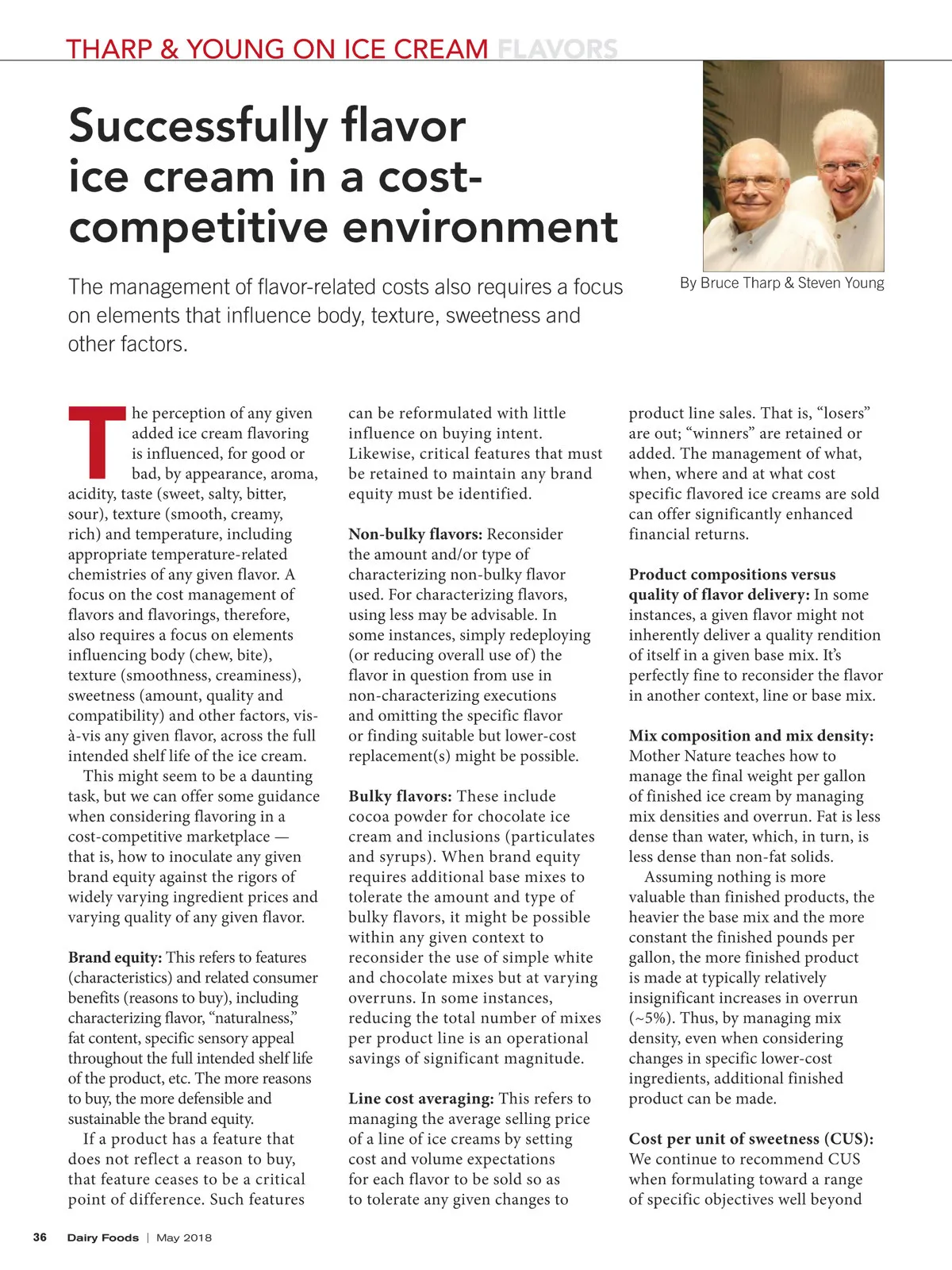 THARP & YOUNG ON ICE CREAM FLAVORS

Successfully flavor ice cream in a cost-competitive environment

The management of flavor-related costs also requires a focus on elements that influence body, texture, sweetness and other factors.

By Bruce Tharp & Steven Young

The perception of any given added ice cream flavoring is influenced, for good or bad, by appearance, aroma, acidity, taste (sweet, salty, bitter, sour), texture (smooth, creamy, rich) and temperature, including appropriate temperature-related chemistries of any given flavor. A focus on the cost management of flavors and flavorings, therefore, also requires a focus on elements influencing body (chew, bite), texture (smoothness, creaminess), sweetness (amount, quality and compatibility) and other factors, vis-à-vis any given flavor, across the full intended shelf life of the ice cream.

This might seem to be a daunting task, but we can offer some guidance when considering flavoring in a cost-competitive marketplace — that is, how to inoculate any given brand equity against the rigors of widely varying ingredient prices and varying quality of any given flavor.

Brand equity: This refers to features (characteristics) and related consumer benefits (reasons to buy), including characterizing flavor, “naturalness,” fat content, specific sensory appeal throughout the full intended shelf life of the product, etc. The more reasons to buy, the more defensible and sustainable the brand equity.

If a product has a feature that does not reflect a reason to buy, that feature ceases to be a critical point of difference. Such features can be reformulated with little influence on buying intent. Likewise, critical features that must be retained to maintain any brand equity must be identified.

Non-bulky flavors: Reconsider the amount and/or type of characterizing non-bulky flavor used. For characterizing flavors, using less may be advisable. In some instances, simply redeploying (or reducing overall use of) the flavor in question from use in non-characterizing executions and omitting the specific flavor or finding suitable but lower-cost replacement(s) might be possible.

Bulky flavors: These include cocoa powder for chocolate ice cream and inclusions (particulates and syrups). When brand equity requires additional base mixes to tolerate the amount and type of bulky flavors, it might be possible within any given context to reconsider the use of simple white and chocolate mixes but at varying overruns. In some instances, reducing the total number of mixes per product line is an operational savings of significant magnitude.

Line cost averaging: This refers to managing the average selling price of a line of ice creams by setting cost and volume expectations for each flavor to be sold so as to tolerate any given changes to product line sales. That is, “losers” are out; “winners” are retained or added. The management of what, when, where and at what cost specific flavored ice creams are sold can offer significantly enhanced financial returns.

Product compositions versus quality of flavor delivery: In some instances, a given flavor might not inherently deliver a quality rendition of itself in a given base mix. It’s perfectly fine to reconsider the flavor in another context, line or base mix.

Mix composition and mix density: Mother Nature teaches how to manage the final weight per gallon of finished ice cream by managing mix densities and overrun. Fat is less dense than water, which, in turn, is less dense than non-fat solids.

Assuming nothing is more valuable than finished products, the heavier the base mix and the more constant the finished pounds per gallon, the more finished product is made at typically relatively insignificant increases in overrun (~5%). Thus, by managing mix density, even when considering changes in specific lower-cost ingredients, additional finished product can be made.

Cost per unit of sweetness (CUS): We continue to recommend CUS when formulating toward a range of specific objectives well beyond

36 Dairy Foods | May 2018